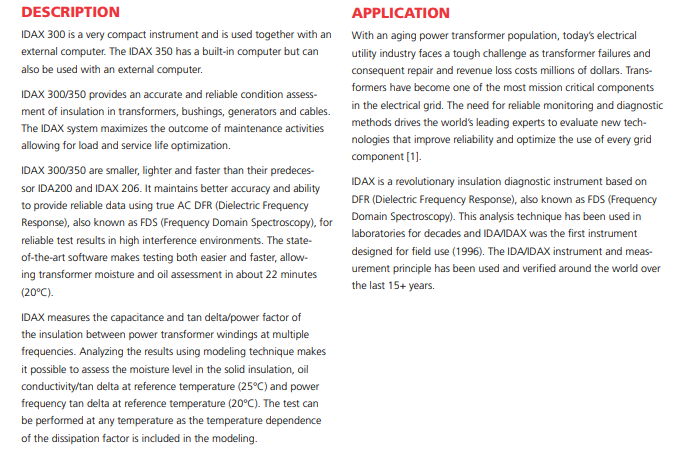 DESCRIPTION

IDAX 300 is a very compact instrument and is used together with an external computer. The IDAX 350 has a built-in computer but can also be used with an external computer.

IDAX 300/350 provides an accurate and reliable condition assessment of insulation in transformers, bushings, generators and cables. The IDAX system maximizes the outcome of maintenance activities allowing for load and service life optimization.

IDAX 300/350 are smaller, lighter and faster than their predecessor IDA200 and IDAX 206. It maintains better accuracy and ability to provide reliable data using true AC DFR (Dielectric Frequency Response), also known as FDS (Frequency Domain Spectroscopy), for reliable test results in high interference environments. The state-of-the-art software makes testing both easier and faster, allowing transformer moisture and oil assessment in about 22 minutes (20°C).

IDAX measures the capacitance and tan delta/power factor of the insulation between power transformer windings at multiple frequencies. Analyzing the results using modeling technique makes it possible to assess the moisture level in the solid insulation, oil conductivity/tan delta at reference temperature (25°C) and power frequency tan delta at reference temperature (20°C). The test can be performed at any temperature as the temperature dependence of the dissipation factor is included in the modeling.

APPLICATION

With an aging power transformer population, today's electrical utility industry faces a tough challenge as transformer failures and consequent repair and revenue loss costs millions of dollars. Transformers have become one of the most mission critical components in the electrical grid. The need for reliable monitoring and diagnostic methods drives the world's leading experts to evaluate new technologies that improve reliability and optimize the use of every grid component [1].

IDAX is a revolutionary insulation diagnostic instrument based on DFR (Dielectric Frequency Response), also known as FDS (Frequency Domain Spectroscopy). This analysis technique has been used in laboratories for decades and IDA/IDAX was the first instrument designed for field use (1996). The IDA/IDAX instrument and measurement principle has been used and verified around the world over the last 15+ years.